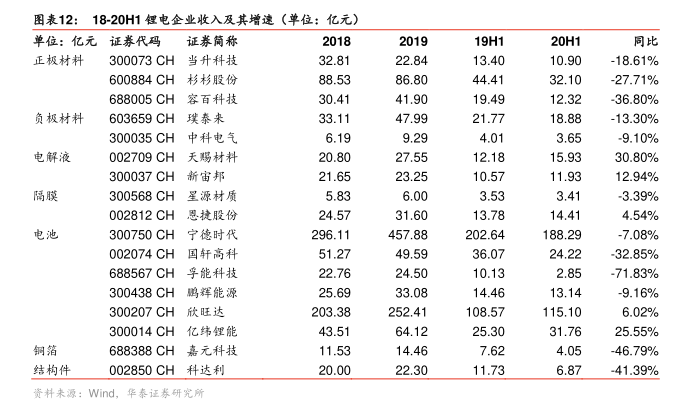 图表12： 18-20H1 锂电企业收入及其增速（单位：亿元）

| 单位：亿元 | 证券代码 | 证券简称 | 2018 | 2019 | 19H1 | 20H1 | 同比 |
|---|---|---|---|---|---|---|---|
| 正极材料 | 300073 CH | 当升科技 | 32.81 | 22.84 | 13.40 | 10.90 | -18.61% |
| | 600884 CH | 杉杉股份 | 88.53 | 86.80 | 44.41 | 32.10 | -27.71% |
| | 688005 CH | 容百科技 | 30.41 | 41.90 | 19.49 | 12.32 | -36.80% |
| 负极材料 | 603659 CH | 璞泰来 | 33.11 | 47.99 | 21.77 | 18.88 | -13.30% |
| | 300035 CH | 中科电气 | 6.19 | 9.29 | 4.01 | 3.65 | -9.10% |
| 电解液 | 002709 CH | 天赐材料 | 20.80 | 27.55 | 12.18 | 15.93 | 30.80% |
| | 300037 CH | 新宙邦 | 21.65 | 23.25 | 10.57 | 11.93 | 12.94% |
| 隔膜 | 300568 CH | 星源材质 | 5.83 | 6.00 | 3.53 | 3.41 | -3.39% |
| | 002812 CH | 恩捷股份 | 24.57 | 31.60 | 13.78 | 14.41 | 4.54% |
| 电池 | 300750 CH | 宁德时代 | 296.11 | 457.88 | 202.64 | 188.29 | -7.08% |
| | 002074 CH | 国轩高科 | 51.27 | 49.59 | 36.07 | 24.22 | -32.85% |
| | 688567 CH | 孚能科技 | 22.76 | 24.50 | 10.13 | 2.85 | -71.83% |
| | 300438 CH | 鹏辉能源 | 25.69 | 33.08 | 14.46 | 13.14 | -9.16% |
| | 300207 CH | 欣旺达 | 203.38 | 252.41 | 108.57 | 115.10 | 6.02% |
| | 300014 CH | 亿纬锂能 | 43.51 | 64.12 | 25.30 | 31.76 | 25.55% |
| 铜箔 | 688388 CH | 嘉元科技 | 11.53 | 14.46 | 7.62 | 4.05 | -46.79% |
| 结构件 | 002850 CH | 科达利 | 20.00 | 22.30 | 11.73 | 6.87 | -41.39% |

资料来源：Wind，华泰证券研究所